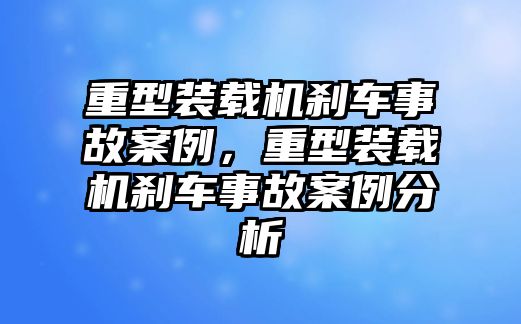 重型装载机刹车事故案例，重型装载机刹车事故案例分析